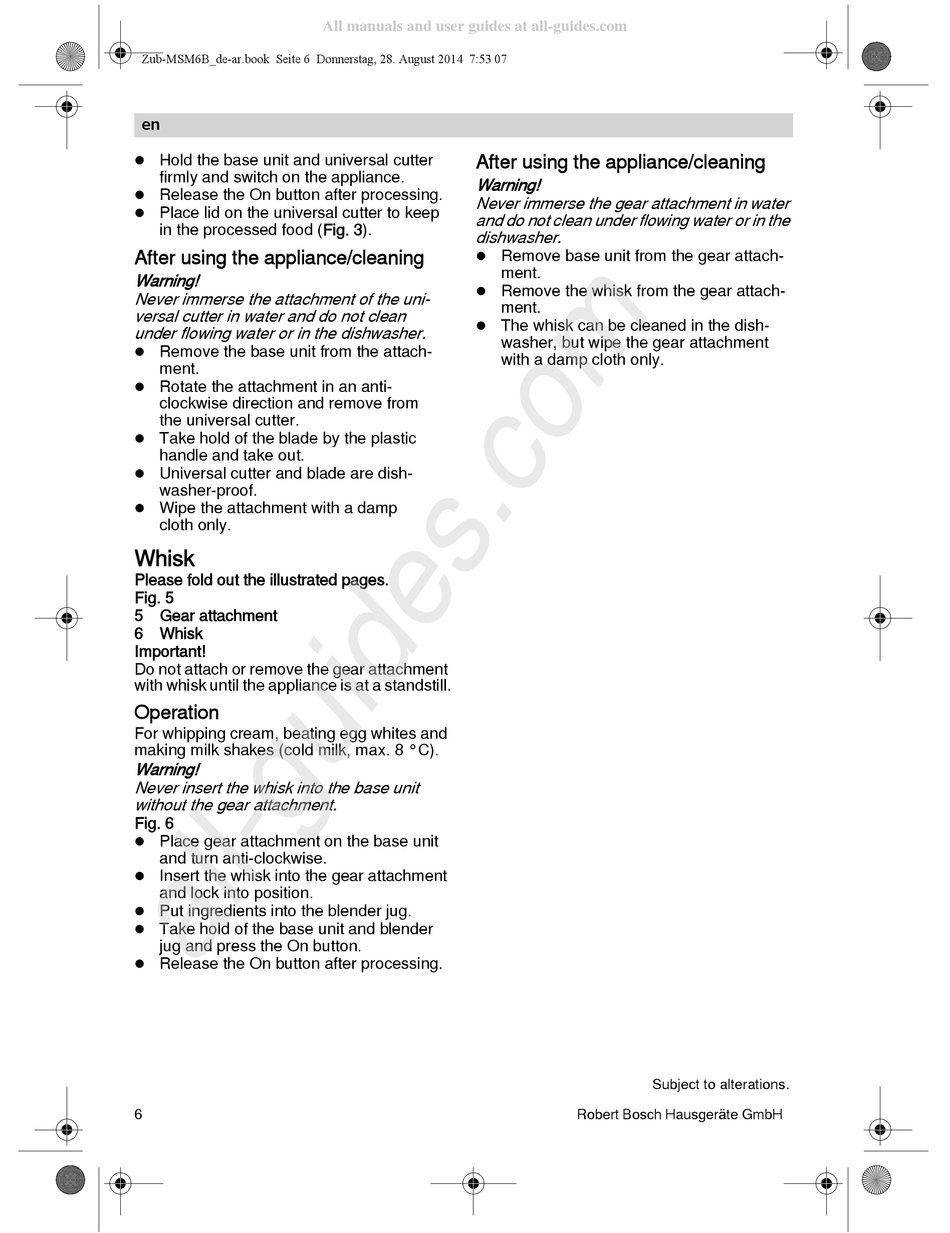 All manuals and user guides at all-guides.com

Zub-MSM6B_de-ar.book Seite 6 Donnerstag, 28. August 2014 7:53 07

en

- Hold the base unit and universal cutter firmly and switch on the appliance.
- Release the On button after processing.
- Place lid on the universal cutter to keep in the processed food (Fig. 3).

After using the appliance/cleaning

Warning!
Never immerse the attachment of the universal cutter in water and do not clean under flowing water or in the dishwasher.

- Remove the base unit from the attachment.
- Rotate the attachment in an anti-clockwise direction and remove from the universal cutter.
- Take hold of the blade by the plastic handle and take out.
- Universal cutter and blade are dishwasher-proof.
- Wipe the attachment with a damp cloth only.

Whisk

Please fold out the illustrated pages.
Fig. 5
5 Gear attachment
6 Whisk
Important!
Do not attach or remove the gear attachment with whisk until the appliance is at a standstill.

Operation

For whipping cream, beating egg whites and making milk shakes (cold milk, max. 8 °C).
Warning!
Never insert the whisk into the base unit without the gear attachment.
Fig. 6

- Place gear attachment on the base unit and turn anti-clockwise.
- Insert the whisk into the gear attachment and lock into position.
- Put ingredients into the blender jug.
- Take hold of the base unit and blender jug and press the On button.
- Release the On button after processing.

After using the appliance/cleaning

Warning!
Never immerse the gear attachment in water and do not clean under flowing water or in the dishwasher.

- Remove base unit from the gear attachment.
- Remove the whisk from the gear attachment.
- The whisk can be cleaned in the dishwasher, but wipe the gear attachment with a damp cloth only.

all-guides.com

Subject to alterations.
6
Robert Bosch Hausgeräte GmbH